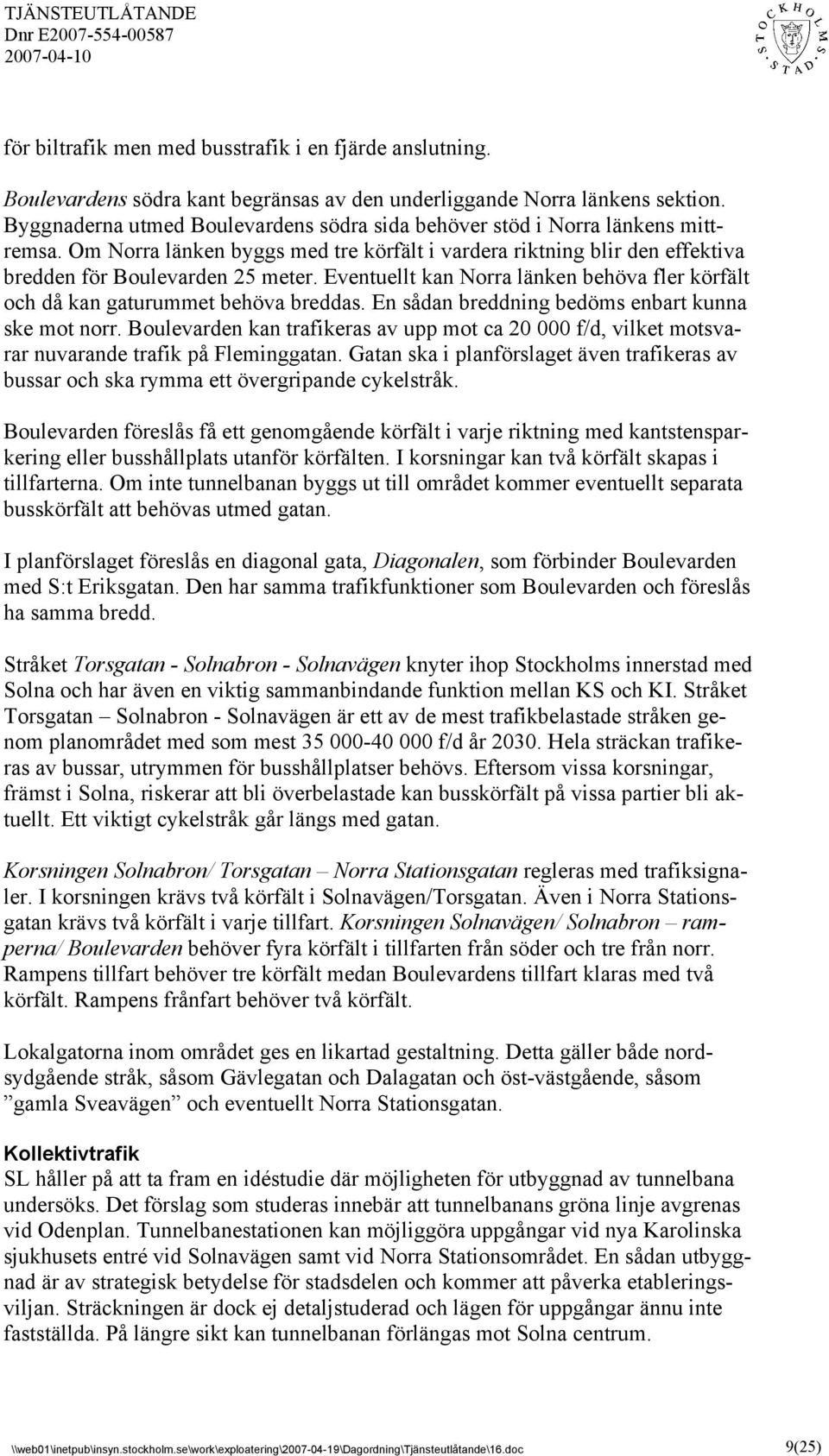 TJÄNSTEUTLÅTANDE
Dnr E2007-554-00587
2007-04-10

STOCKHOLMS STAD

för biltrafik men med busstrafik i en fjärde anslutning.

Boulevardens södra kant begränsas av den underliggande Norra länkens sektion. Byggnaderna utmed Boulevardens södra sida behöver stöd i Norra länkens mittremsa. Om Norra länken byggs med tre körfält i vardera riktning blir den effektiva bredden för Boulevarden 25 meter. Eventuellt kan Norra länken behöva fler körfält och då kan gaturummet behöva breddas. En sådan breddning bedöms enbart kunna ske mot norr. Boulevarden kan trafikeras av upp mot ca 20 000 f/d, vilket motsvarar nuvarande trafik på Fleminggatan. Gatan ska i planförslaget även trafikeras av bussar och ska rymma ett övergripande cykelstråk.

Boulevarden föreslås få ett genomgående körfält i varje riktning med kantstensparkering eller busshållplats utanför körfälten. I korsningar kan två körfält skapas i tillfarterna. Om inte tunnelbanan byggs ut till området kommer eventuellt separata busskörfält att behövas utmed gatan.

I planförslaget föreslås en diagonal gata, Diagonalen, som förbinder Boulevarden med S:t Eriksgatan. Den har samma trafikfunktioner som Boulevarden och föreslås ha samma bredd.

Stråket Torsgatan - Solnabron - Solnavägen knyter ihop Stockholms innerstad med Solna och har även en viktig sammanbindande funktion mellan KS och KI. Stråket Torsgatan – Solnabron - Solnavägen är ett av de mest trafikbelastade stråken genom planområdet med som mest 35 000-40 000 f/d år 2030. Hela sträckan trafikeras av bussar, utrymmen för busshållplatser behövs. Eftersom vissa korsningar, främst i Solna, riskerar att bli överbelastade kan busskörfält på vissa partier bli aktuellt. Ett viktigt cykelstråk går längs med gatan.

Korsningen Solnabron/ Torsgatan – Norra Stationsgatan regleras med trafiksignaler. I korsningen krävs två körfält i Solnavägen/Torsgatan. Även i Norra Stationsgatan krävs två körfält i varje tillfart. Korsningen Solnavägen/ Solnabron – ramperna/ Boulevarden behöver fyra körfält i tillfarten från söder och tre från norr. Rampens tillfart behöver tre körfält medan Boulevardens tillfart klaras med två körfält. Rampens frånfart behöver två körfält.

Lokalgatorna inom området ges en likartad gestaltning. Detta gäller både nordsydgående stråk, såsom Gävlegatan och Dalagatan och öst-västgående, såsom ”gamla Sveavägen” och eventuellt Norra Stationsgatan.

Kollektivtrafik
SL håller på att ta fram en idéstudie där möjligheten för utbyggnad av tunnelbana undersöks. Det förslag som studeras innebär att tunnelbanans gröna linje avgrenas vid Odenplan. Tunnelbanestationen kan möjliggöra uppgångar vid nya Karolinska sjukhusets entré vid Solnavägen samt vid Norra Stationsområdet. En sådan utbyggnad är av strategisk betydelse för stadsdelen och kommer att påverka etableringsviljan. Sträckningen är dock ej detaljstuderad och lägen för uppgångar ännu inte fastställda. På längre sikt kan tunnelbanan förlängas mot Solna centrum.

\\web01\inetpub\insyn.stockholm.se\work\exploatering\2007-04-19\Dagordning\Tjänsteutlåtande\16.doc
9(25)